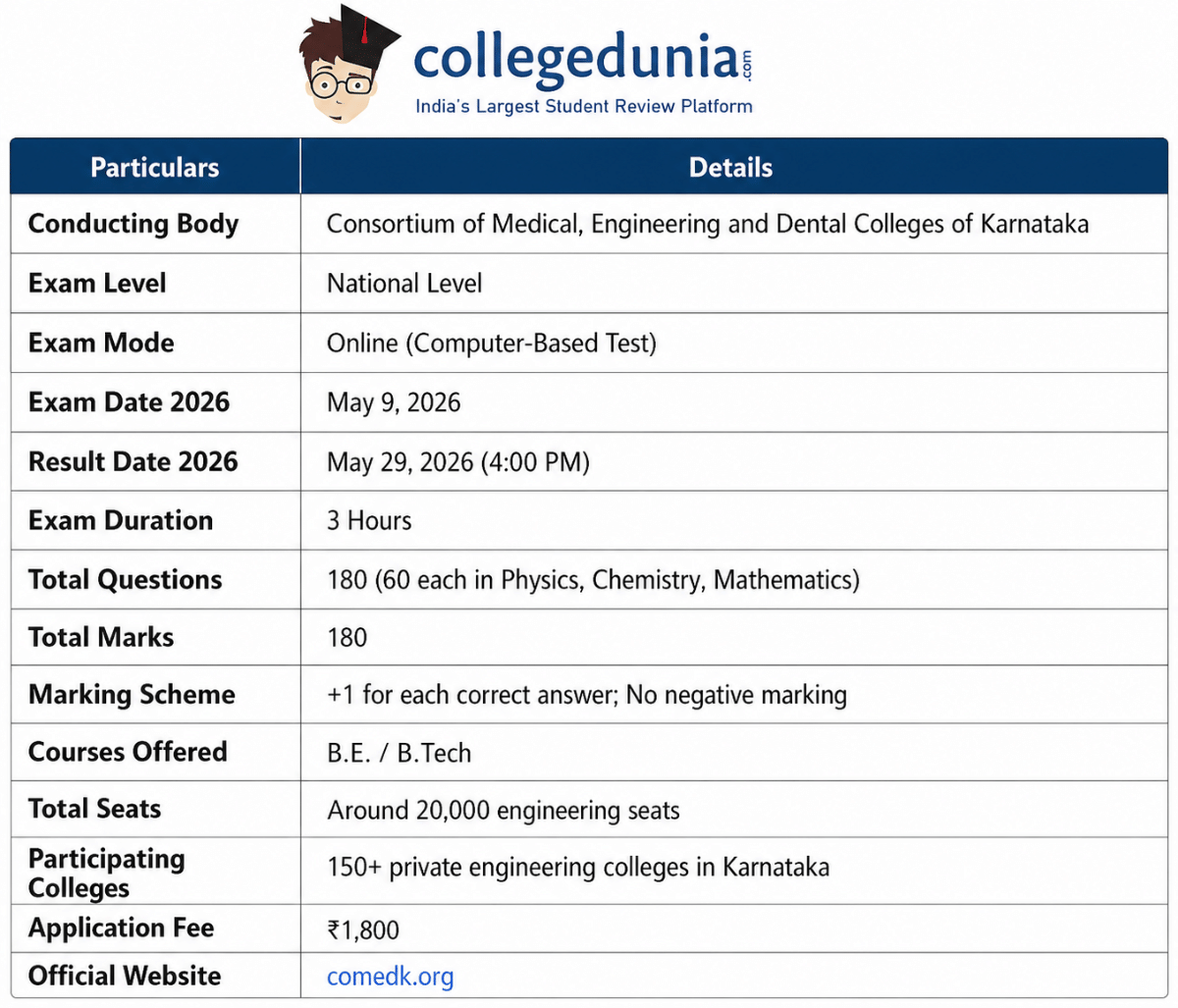 collegedunia.com
India's Largest Student Review Platform

| Particulars | Details |
|---|---|
| Conducting Body | Consortium of Medical, Engineering and Dental Colleges of Karnataka |
| Exam Level | National Level |
| Exam Mode | Online (Computer-Based Test) |
| Exam Date 2026 | May 9, 2026 |
| Result Date 2026 | May 29, 2026 (4:00 PM) |
| Exam Duration | 3 Hours |
| Total Questions | 180 (60 each in Physics, Chemistry, Mathematics) |
| Total Marks | 180 |
| Marking Scheme | +1 for each correct answer; No negative marking |
| Courses Offered | B.E. / B.Tech |
| Total Seats | Around 20,000 engineering seats |
| Participating Colleges | 150+ private engineering colleges in Karnataka |
| Application Fee | ₹1,800 |
| Official Website | comedk.org |